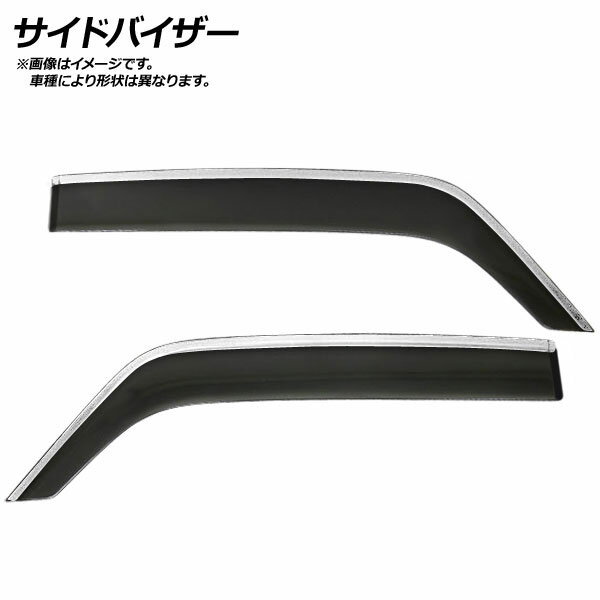 サイドバイザー
※画像はイメージです。
車種により形状は異なります。